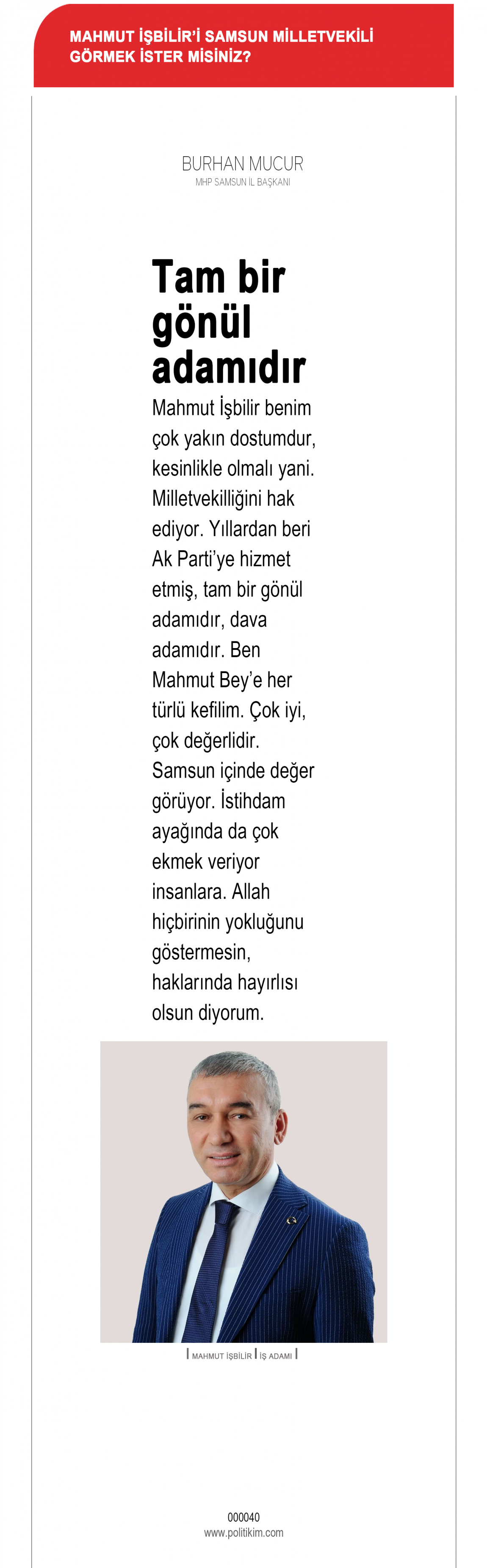 MAHMUT İŞBİLİR'İ SAMSUN MİLLETVEKİLİ GÖRMEK İSTER MİSİNİZ?

BURHAN MUCUR
MHP SAMSUN İL BAŞKANI

Tam bir gönül adamıdır

Mahmut İşbilir benim çok yakın dostumdur, kesinlikle olmalı yani. Milletvekilliğini hak ediyor. Yıllardan beri Ak Parti'ye hizmet etmiş, tam bir gönül adamıdır, dava adamıdır. Ben Mahmut Bey'e her türlü kefilim. Çok iyi, çok değerlidir. Samsun içinde değer görüyor. İstihdam ayağında da çok ekmek veriyor insanlara. Allah hiçbirinin yokluğunu göstermesin, haklarında hayırlısı olsun diyorum.

MAHMUT İŞBİLİR | İŞ ADAMI

000040
www.politikim.com